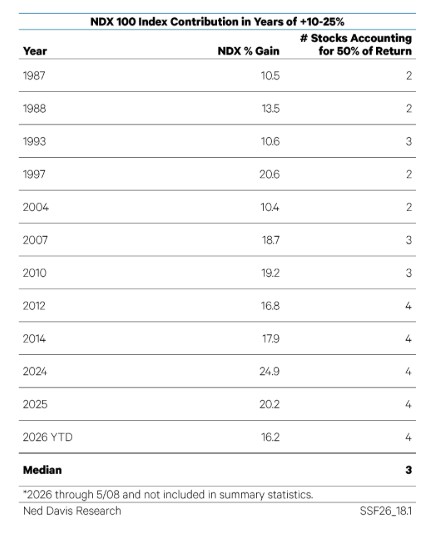 NDX 100 Index Contribution in Years of +10-25%

| Year | NDX % Gain | # Stocks Accounting for 50% of Return |
|---|---|---|
| 1987 | 10.5 | 2 |
| 1988 | 13.5 | 2 |
| 1993 | 10.6 | 3 |
| 1997 | 20.6 | 2 |
| 2004 | 10.4 | 2 |
| 2007 | 18.7 | 3 |
| 2010 | 19.2 | 3 |
| 2012 | 16.8 | 4 |
| 2014 | 17.9 | 4 |
| 2024 | 24.9 | 4 |
| 2025 | 20.2 | 4 |
| 2026 YTD | 16.2 | 4 |
| **Median** | | **3** |

*2026 through 5/08 and not included in summary statistics.

Ned Davis Research

SSF26_18.1